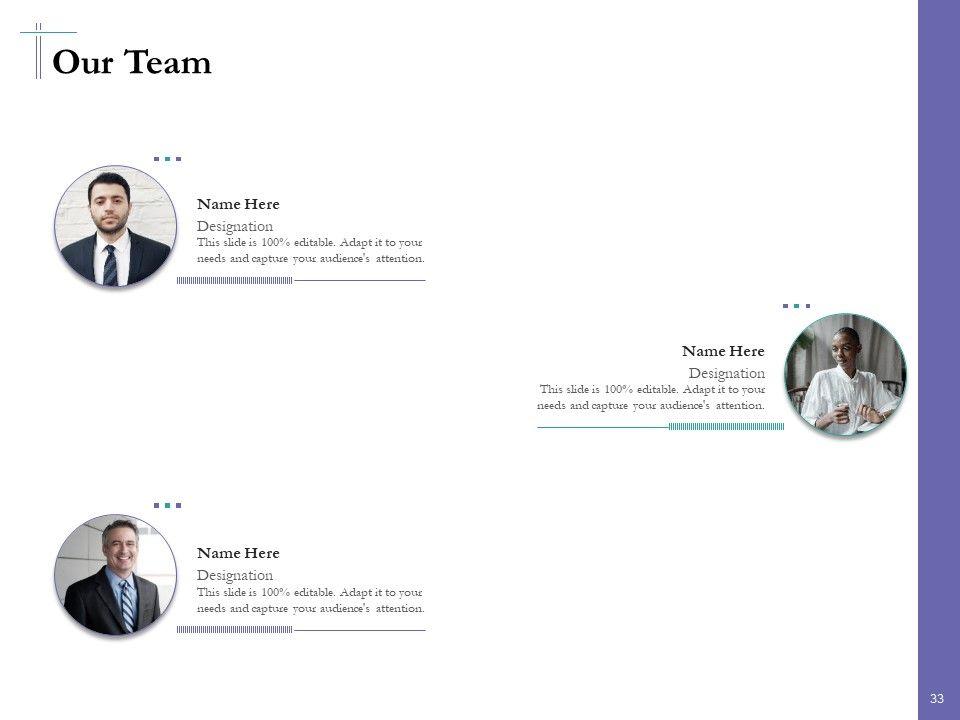 Our Team

Name Here
Designation
This slide is 100% editable. Adapt it to your needs and capture your audience's attention.

Name Here
Designation
This slide is 100% editable. Adapt it to your needs and capture your audience's attention.

Name Here
Designation
This slide is 100% editable. Adapt it to your needs and capture your audience's attention.

33